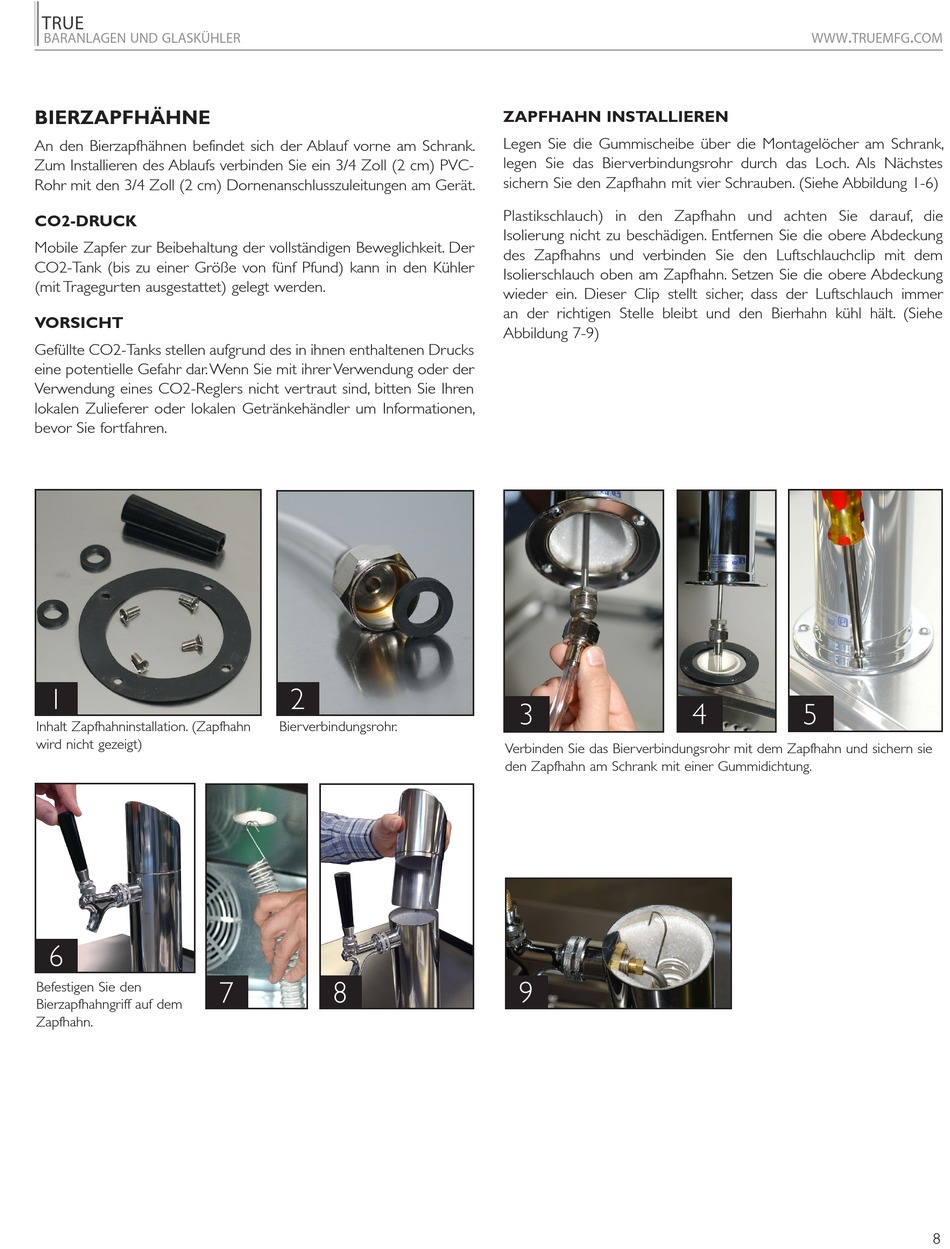 TRUE
BARANLAGEN UND GLASKÜHLER

WWW.TRUEMFG.COM

BIERZAPFHÄHNE

An den Bierzapfhähnen befindet sich der Ablauf vorne am Schrank. Zum Installieren des Ablaufs verbinden Sie ein 3/4 Zoll (2 cm) PVC-Rohr mit den 3/4 Zoll (2 cm) Dornenanschlusszuleitungen am Gerät.

CO2-DRUCK

Mobile Zapfer zur Beibehaltung der vollständigen Beweglichkeit. Der CO2-Tank (bis zu einer Größe von fünf Pfund) kann in den Kühler (mit Tragegurten ausgestattet) gelegt werden.

VORSICHT

Gefüllte CO2-Tanks stellen aufgrund des in ihnen enthaltenen Drucks eine potentielle Gefahr dar. Wenn Sie mit ihrer Verwendung oder der Verwendung eines CO2-Reglers nicht vertraut sind, bitten Sie Ihren lokalen Zulieferer oder lokalen Getränkehändler um Informationen, bevor Sie fortfahren.

ZAPFHAHN INSTALLIEREN

Legen Sie die Gummischeibe über die Montagelöcher am Schrank, legen Sie das Bierverbindungsrohr durch das Loch. Als Nächstes sichern Sie den Zapfhahn mit vier Schrauben. (Siehe Abbildung 1-6)

Plastikschlauch) in den Zapfhahn und achten Sie darauf, die Isolierung nicht zu beschädigen. Entfernen Sie die obere Abdeckung des Zapfhahns und verbinden Sie den Luftschlauchclip mit dem Isolierschlauch oben am Zapfhahn. Setzen Sie die obere Abdeckung wieder ein. Dieser Clip stellt sicher, dass der Luftschlauch immer an der richtigen Stelle bleibt und den Bierhahn kühl hält. (Siehe Abbildung 7-9)

1
Inhalt Zapfhahninstallation. (Zapfhahn wird nicht gezeigt)

2
Bierverbindungsrohr.

3

4

5

Verbinden Sie das Bierverbindungsrohr mit dem Zapfhahn und sichern sie den Zapfhahn am Schrank mit einer Gummidichtung.

6
Befestigen Sie den Bierzapfhahngriff auf dem Zapfhahn.

7

8

9

8